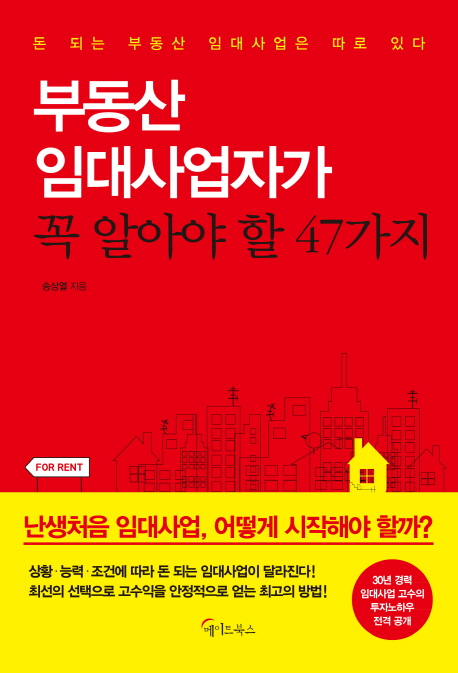 돈 되는 부동산 임대사업은 따로 있다

부동산
임대사업자가
꼭 알아야 할 47가지

송상열 지음

FOR RENT

난생처음 임대사업, 어떻게 시작해야 할까?

상황·능력·조건에 따라 돈 되는 임대사업이 달라진다!
최선의 선택으로 고수익을 안정적으로 얻는 최고의 방법!

30년 경력
임대사업 고수의
투자노하우
전격 공개

메이트북스